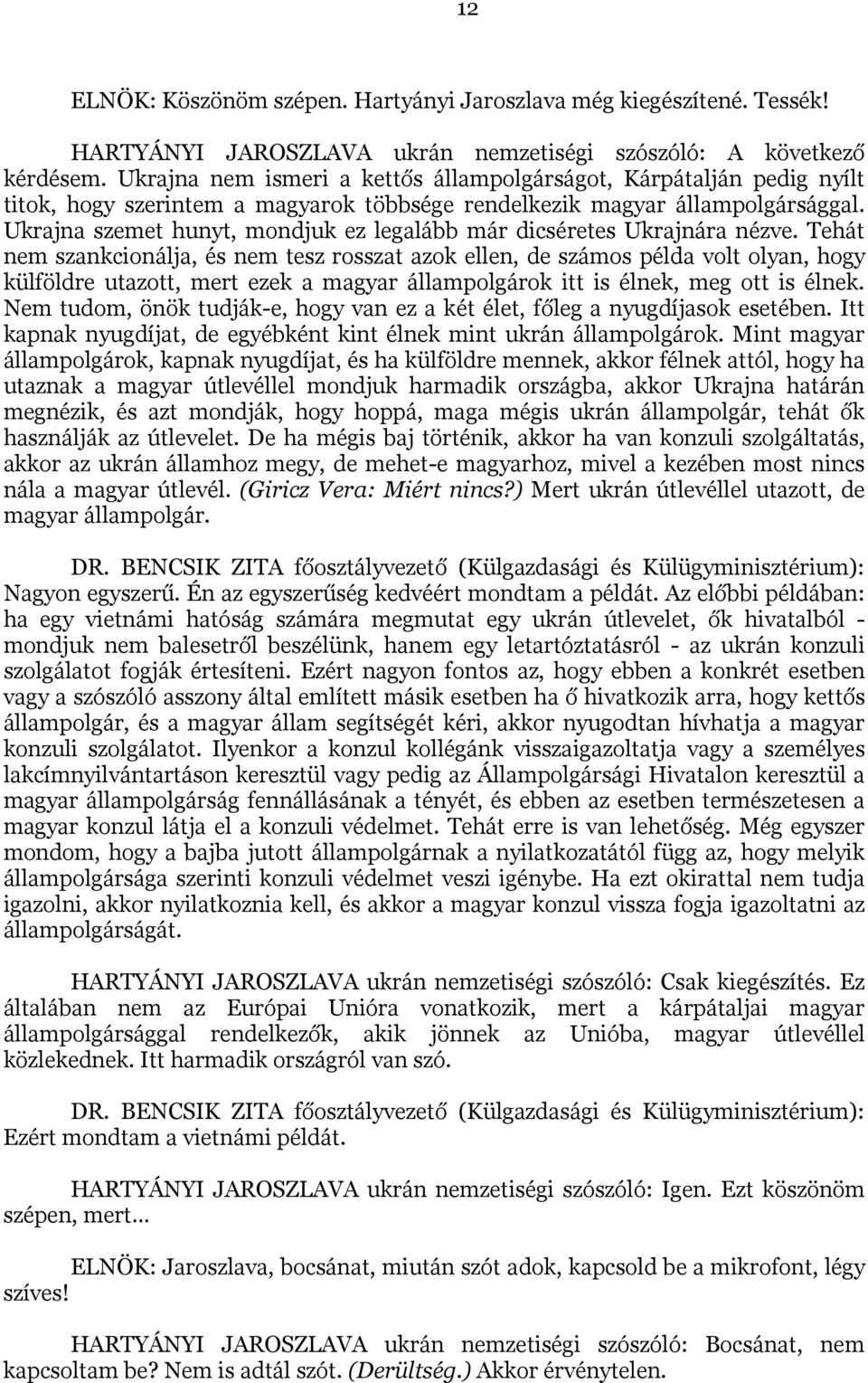 12

ELNÖK: Köszönöm szépen. Hartyányi Jaroszlava még kiegészítené. Tessék!

HARTYÁNYI JAROSZLAVA ukrán nemzetiségi szószóló: A következő kérdésem. Ukrajna nem ismeri a kettős állampolgárságot, Kárpátalján pedig nyílt titok, hogy szerintem a magyarok többsége rendelkezik magyar állampolgársággal. Ukrajna szemet hunyt, mondjuk ez legalább már dicséretes Ukrajnára nézve. Tehát nem szankcionálja, és nem tesz rosszat azok ellen, de számos példa volt olyan, hogy külföldre utazott, mert ezek a magyar állampolgárok itt is élnek, meg ott is élnek. Nem tudom, önök tudják-e, hogy van ez a két élet, főleg a nyugdíjasok esetében. Itt kapnak nyugdíjat, de egyébként kint élnek mint ukrán állampolgárok. Mint magyar állampolgárok, kapnak nyugdíjat, és ha külföldre mennek, akkor félnek attól, hogy ha utaznak a magyar útlevéllel mondjuk harmadik országba, akkor Ukrajna határán megnézik, és azt mondják, hogy hoppá, maga mégis ukrán állampolgár, tehát ők használják az útlevelet. De ha mégis baj történik, akkor ha van konzuli szolgáltatás, akkor az ukrán államhoz megy, de mehet-e magyarhoz, mivel a kezében most nincs nála a magyar útlevél. (Giricz Vera: Miért nincs?) Mert ukrán útlevéllel utazott, de magyar állampolgár.

DR. BENCSIK ZITA főosztályvezető (Külgazdasági és Külügyminisztérium): Nagyon egyszerű. Én az egyszerűség kedvéért mondtam a példát. Az előbbi példában: ha egy vietnámi hatóság számára megmutat egy ukrán útlevelet, ők hivatalból - mondjuk nem balesetről beszélünk, hanem egy letartóztatásról - az ukrán konzuli szolgálatot fogják értesíteni. Ezért nagyon fontos az, hogy ebben a konkrét esetben vagy a szószóló asszony által említett másik esetben ha ő hivatkozik arra, hogy kettős állampolgár, és a magyar állam segítségét kéri, akkor nyugodtan hívhatja a magyar konzuli szolgálatot. Ilyenkor a konzul kollégánk visszaigazoltatja vagy a személyes lakcímnyilvántartáson keresztül vagy pedig az Állampolgársági Hivatalon keresztül a magyar állampolgárság fennállásának a tényét, és ebben az esetben természetesen a magyar konzul látja el a konzuli védelmet. Tehát erre is van lehetőség. Még egyszer mondom, hogy a bajba jutott állampolgárnak a nyilatkozatától függ az, hogy melyik állampolgársága szerinti konzuli védelmet veszi igénybe. Ha ezt okirattal nem tudja igazolni, akkor nyilatkoznia kell, és akkor a magyar konzul vissza fogja igazoltatni az állampolgárságát.

HARTYÁNYI JAROSZLAVA ukrán nemzetiségi szószóló: Csak kiegészítés. Ez általában nem az Európai Unióra vonatkozik, mert a kárpátaljai magyar állampolgársággal rendelkezők, akik jönnek az Unióba, magyar útlevéllel közlekednek. Itt harmadik országról van szó.

DR. BENCSIK ZITA főosztályvezető (Külgazdasági és Külügyminisztérium): Ezért mondtam a vietnámi példát.

HARTYÁNYI JAROSZLAVA ukrán nemzetiségi szószóló: Igen. Ezt köszönöm szépen, mert…

ELNÖK: Jaroszlava, bocsánat, miután szót adok, kapcsold be a mikrofont, légy szíves!

HARTYÁNYI JAROSZLAVA ukrán nemzetiségi szószóló: Bocsánat, nem kapcsoltam be? Nem is adtál szót. (Derültség.) Akkor érvénytelen.